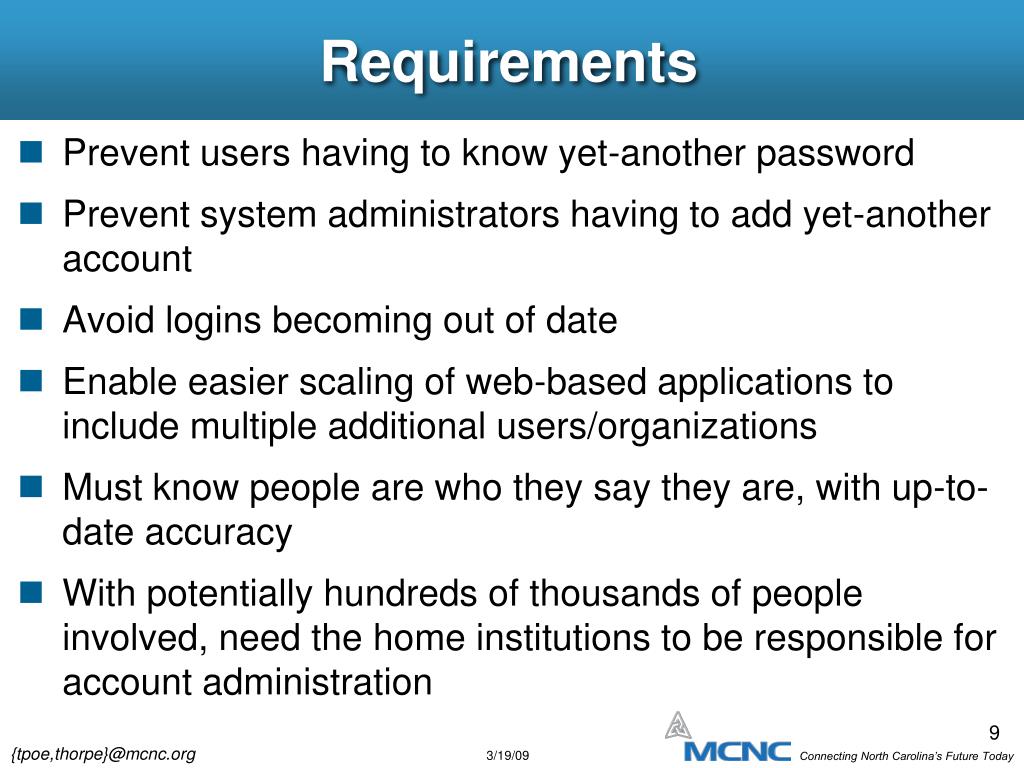 Requirements

Prevent users having to know yet-another password

Prevent system administrators having to add yet-another account

Avoid logins becoming out of date

Enable easier scaling of web-based applications to include multiple additional users/organizations

Must know people are who they say they are, with up-to-date accuracy

With potentially hundreds of thousands of people involved, need the home institutions to be responsible for account administration

9

{tpoe,thorpe}@mcnc.org

3/19/09

MCNC

Connecting North Carolina's Future Today